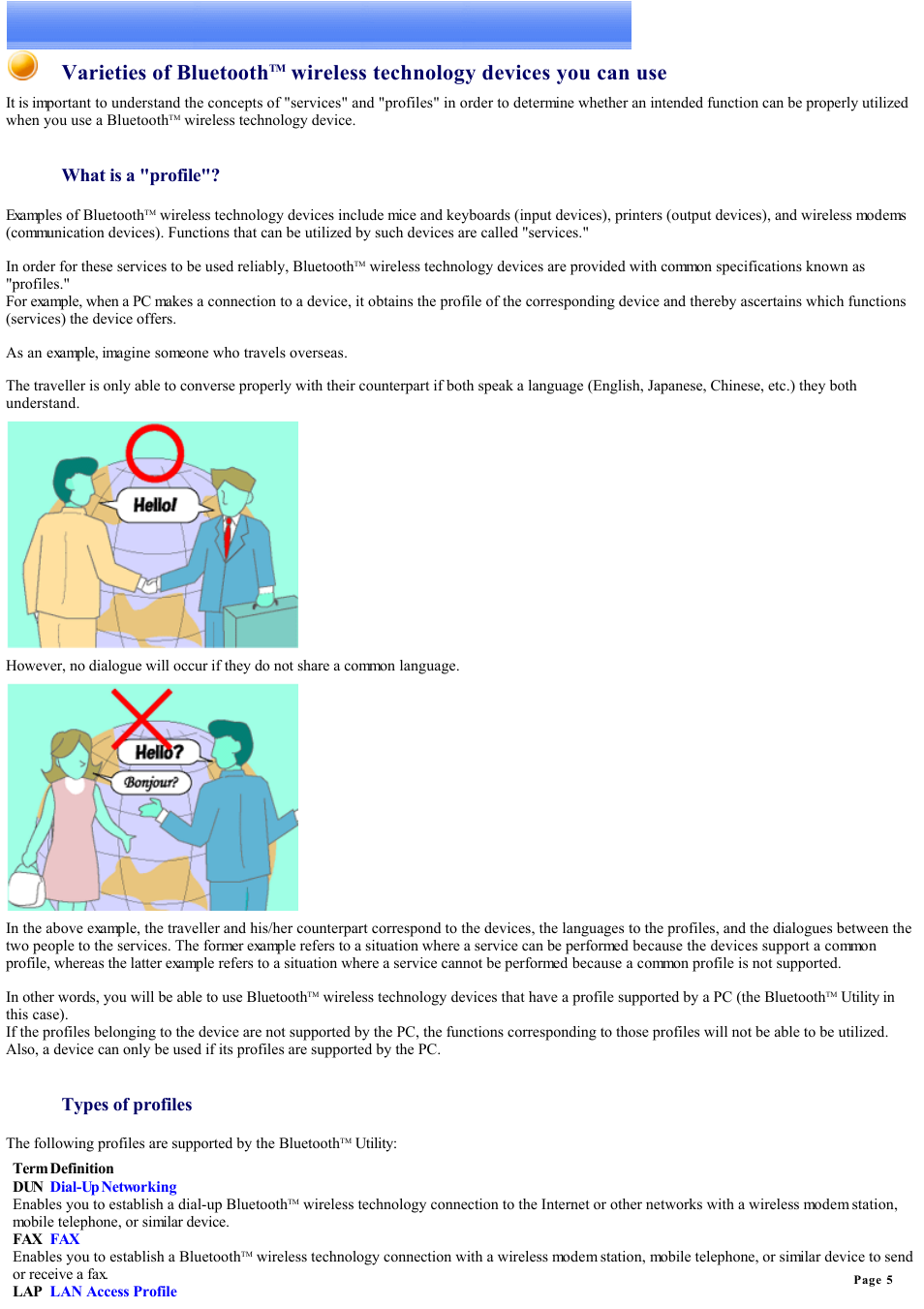 Varieties of Bluetooth™ wireless technology devices you can use

It is important to understand the concepts of "services" and "profiles" in order to determine whether an intended function can be properly utilized when you use a Bluetooth™ wireless technology device.

What is a "profile"?

Examples of Bluetooth™ wireless technology devices include mice and keyboards (input devices), printers (output devices), and wireless modems (communication devices). Functions that can be utilized by such devices are called "services."

In order for these services to be used reliably, Bluetooth™ wireless technology devices are provided with common specifications known as "profiles."
For example, when a PC makes a connection to a device, it obtains the profile of the corresponding device and thereby ascertains which functions (services) the device offers.

As an example, imagine someone who travels overseas.

The traveller is only able to converse properly with their counterpart if both speak a language (English, Japanese, Chinese, etc.) they both understand.

Hello!

However, no dialogue will occur if they do not share a common language.

Hello?

Bonjour?

In the above example, the traveller and his/her counterpart correspond to the devices, the languages to the profiles, and the dialogues between the two people to the services. The former example refers to a situation where a service can be performed because the devices support a common profile, whereas the latter example refers to a situation where a service cannot be performed because a common profile is not supported.

In other words, you will be able to use Bluetooth™ wireless technology devices that have a profile supported by a PC (the Bluetooth™ Utility in this case).
If the profiles belonging to the device are not supported by the PC, the functions corresponding to those profiles will not be able to be utilized. Also, a device can only be used if its profiles are supported by the PC.

Types of profiles

The following profiles are supported by the Bluetooth™ Utility:

Term Definition
DUN Dial-Up Networking
Enables you to establish a dial-up Bluetooth™ wireless technology connection to the Internet or other networks with a wireless modem station, mobile telephone, or similar device.
FAX FAX
Enables you to establish a Bluetooth™ wireless technology connection with a wireless modem station, mobile telephone, or similar device to send or receive a fax.
LAP LAN Access Profile

Page 5